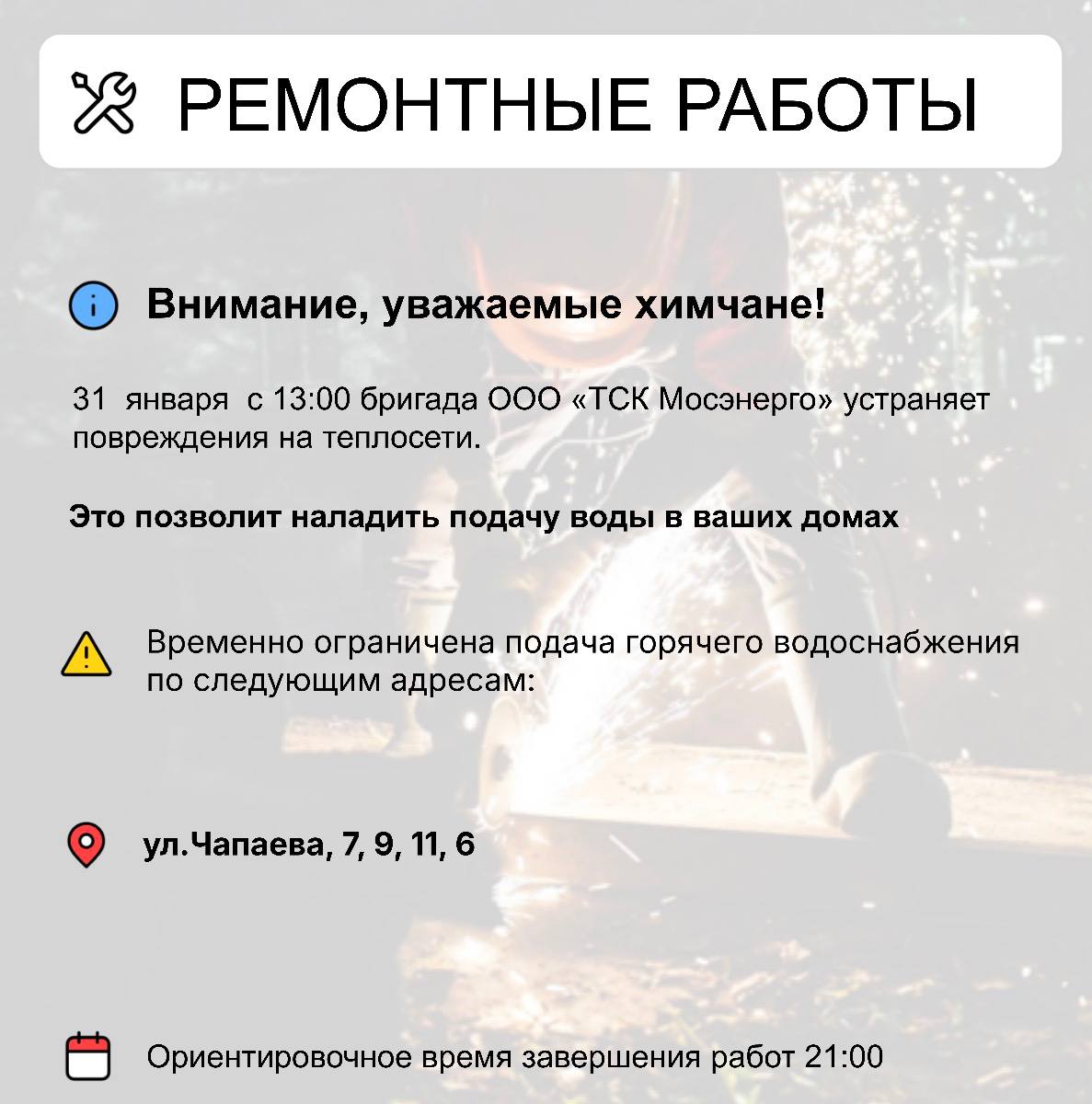 РЕМОНТНЫЕ РАБОТЫ

Внимание, уважаемые химчане!

31 января с 13:00 бригада ООО «ТСК Мосэнерго» устраняет повреждения на теплосети.

Это позволит наладить подачу воды в ваших домах

Временно ограничена подача горячего водоснабжения по следующим адресам:

ул.Чапаева, 7, 9, 11, 6

Ориентировочное время завершения работ 21:00